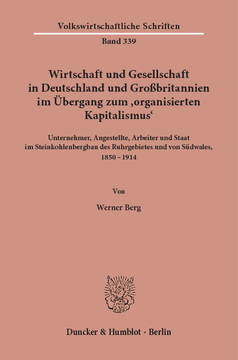 Volkswirtschaftliche Schriften

Band 339

Wirtschaft und Gesellschaft in Deutschland und Großbritannien im Übergang zum ‚organisierten Kapitalismus‘

Unternehmer, Angestellte, Arbeiter und Staat im Steinkohlenbergbau des Ruhrgebietes und von Südwales, 1850 – 1914

Von

Werner Berg

Duncker & Humblot · Berlin